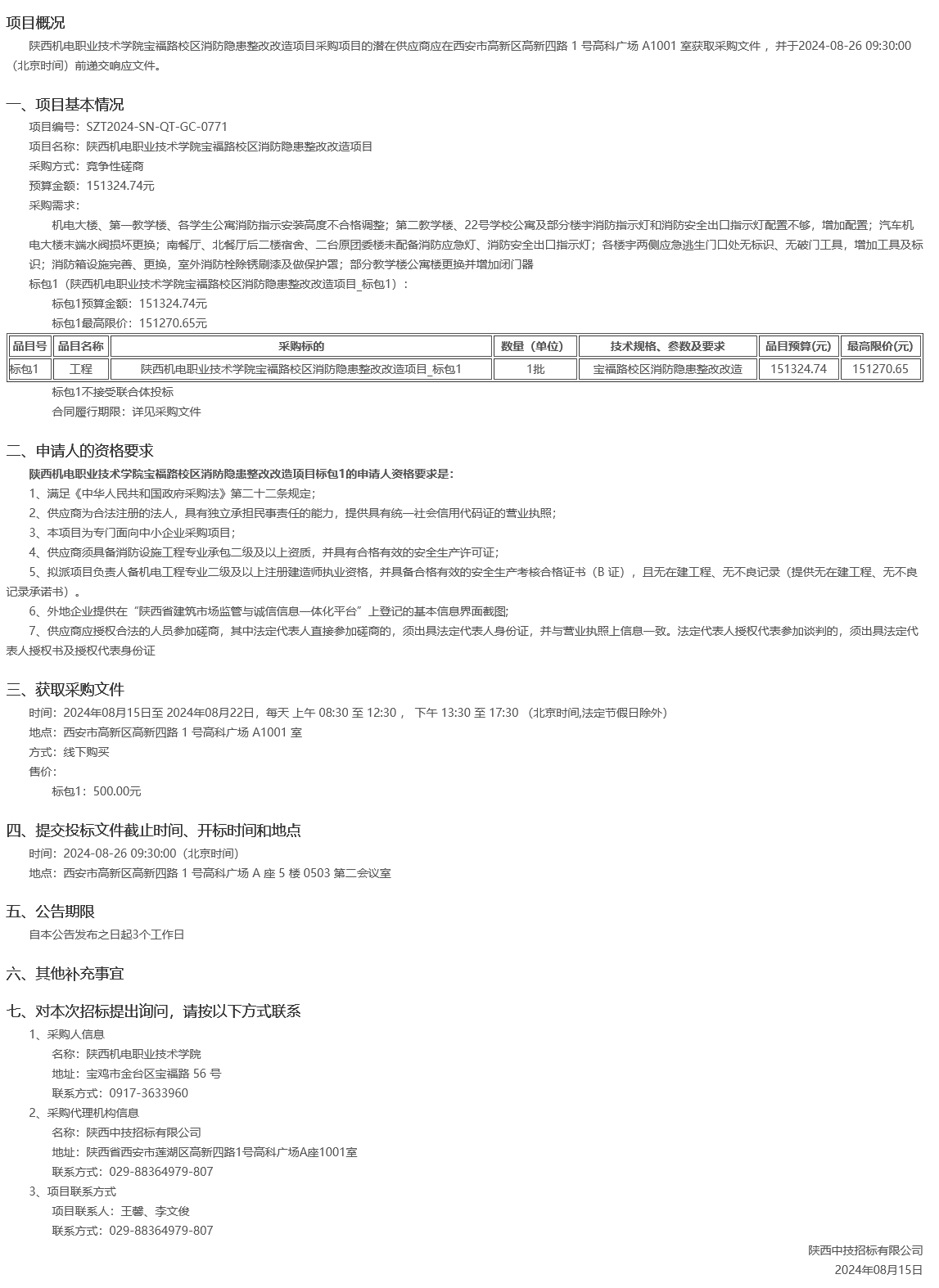 项目概况

陕西机电职业技术学院宝福路校区消防隐患整改改造项目采购项目的潜在供应商应在西安市高新区高新四路 1 号高科广场 A1001 室获取采购文件，并于2024-08-26 09:30:00（北京时间）前递交响应文件。

一、项目基本情况

项目编号：SZT2024-SN-QT-GC-0771

项目名称：陕西机电职业技术学院宝福路校区消防隐患整改改造项目

采购方式：竞争性磋商

预算金额：151324.74元

采购需求：

机电大楼、第一教学楼、各学生公寓消防指示安装高度不合格调整；第二教学楼、22号学校公寓及部分楼宇消防指示灯和消防安全出口指示灯配置不够，增加配置；汽车机电大楼末端水阀损坏更换；南餐厅、北餐厅后二楼宿舍、二台原团委楼未配备消防应急灯、消防安全出口指示灯；各楼宇两侧应急逃生门口处无标识、无破门工具，增加工具及标识；消防箱设施完善、更换，室外消防栓除锈刷漆及做保护罩；部分教学楼公寓楼更换并增加闭门器

标包1（陕西机电职业技术学院宝福路校区消防隐患整改改造项目_标包1）：

标包1预算金额：151324.74元

标包1最高限价：151270.65元

| 品目号 | 品目名称 | 采购标的 | 数量（单位） | 技术规格、参数及要求 | 品目预算(元) | 最高限价(元) |
|---|---|---|---|---|---|---|
| 标包1 | 工程 | 陕西机电职业技术学院宝福路校区消防隐患整改改造项目_标包1 | 1批 | 宝福路校区消防隐患整改改造 | 151324.74 | 151270.65 |

标包1不接受联合体投标

合同履行期限：详见采购文件

二、申请人的资格要求

陕西机电职业技术学院宝福路校区消防隐患整改改造项目标包1的申请人资格要求是：

1、满足《中华人民共和国政府采购法》第二十二条规定；

2、供应商为合法注册的法人，具有独立承担民事责任的能力，提供具有统一社会信用代码证的营业执照；

3、本项目为专门面向中小企业采购项目；

4、供应商须具备消防设施工程专业承包二级及以上资质，并具有合格有效的安全生产许可证；

5、拟派项目负责人备机电工程专业二级及以上注册建造师执业资格，并具备合格有效的安全生产考核合格证书（B 证），且无在建工程、无不良记录（提供无在建工程、无不良记录承诺书）。

6、外地企业提供在“陕西省建筑市场监管与诚信信息一体化平台”上登记的基本信息界面截图;

7、供应商应授权合法的人员参加磋商，其中法定代表人直接参加磋商的，须出具法定代表人身份证，并与营业执照上信息一致。法定代表人授权代表参加谈判的，须出具法定代表人授权书及授权代表身份证

三、获取采购文件

时间：2024年08月15日至 2024年08月22日，每天 上午 08:30 至 12:30， 下午 13:30 至 17:30 （北京时间,法定节假日除外）

地点：西安市高新区高新四路 1 号高科广场 A1001 室

方式：线下购买

售价：

标包1：500.00元

四、提交投标文件截止时间、开标时间和地点

时间：2024-08-26 09:30:00（北京时间）

地点：西安市高新区高新四路 1 号高科广场 A 座 5 楼 0503 第二会议室

五、公告期限

自本公告发布之日起3个工作日

六、其他补充事宜

七、对本次招标提出询问，请按以下方式联系

1、采购人信息

名称：陕西机电职业技术学院

地址：宝鸡市金台区宝福路 56 号

联系方式：0917-3633960

2、采购代理机构信息

名称：陕西中技招标有限公司

地址：陕西省西安市莲湖区高新四路1号高科广场A座1001室

联系方式：029-88364979-807

3、项目联系方式

项目联系人：王馨、李文俊

联系方式：029-88364979-807

陕西中技招标有限公司

2024年08月15日